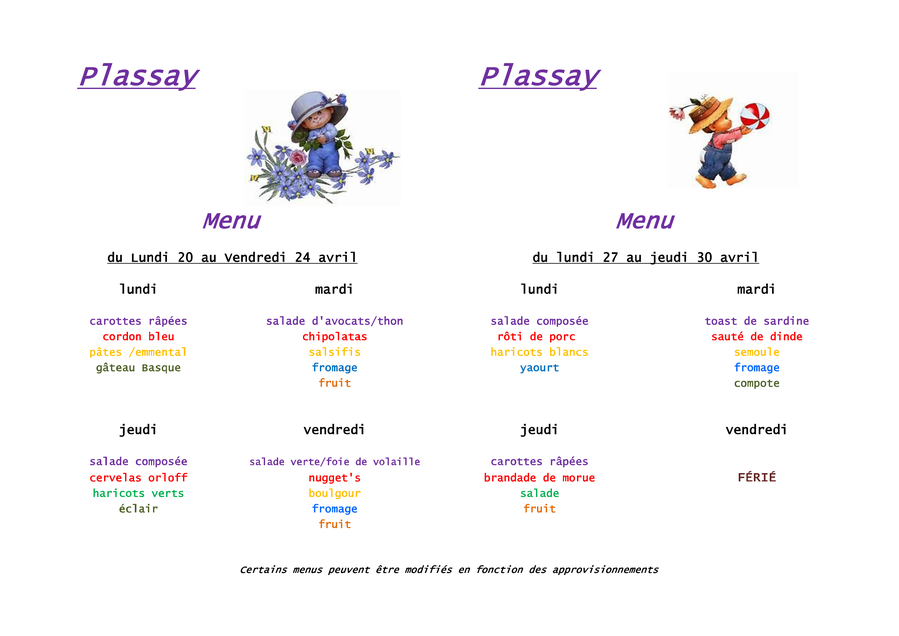 Plassay

Menu

du Lundi 20 au Vendredi 24 avril

lundi

carottes râpées
cordon bleu
pâtes /emmental
gâteau Basque

mardi

salade d'avocats/thon
chipolatas
salsifis
fromage
fruit

jeudi

salade composée
cervelas orloff
haricots verts
éclair

vendredi

salade verte/foie de volaille
nugget's
boulgour
fromage
fruit

Plassay

Menu

du lundi 27 au jeudi 30 avril

lundi

salade composée
rôti de porc
haricots blancs
yaourt

mardi

toast de sardine
sauté de dinde
semoule
fromage
compote

jeudi

carottes râpées
brandade de morue
salade
fruit

vendredi

FÉRIÉ

Certains menus peuvent être modifiés en fonction des approvisionnements